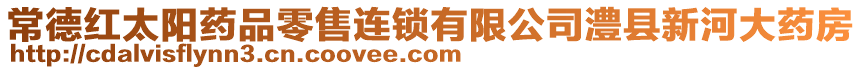 常德红太阳药品零售连锁有限公司澧县新河大药房
http://cdalvisflynn3.cn.coovee.com